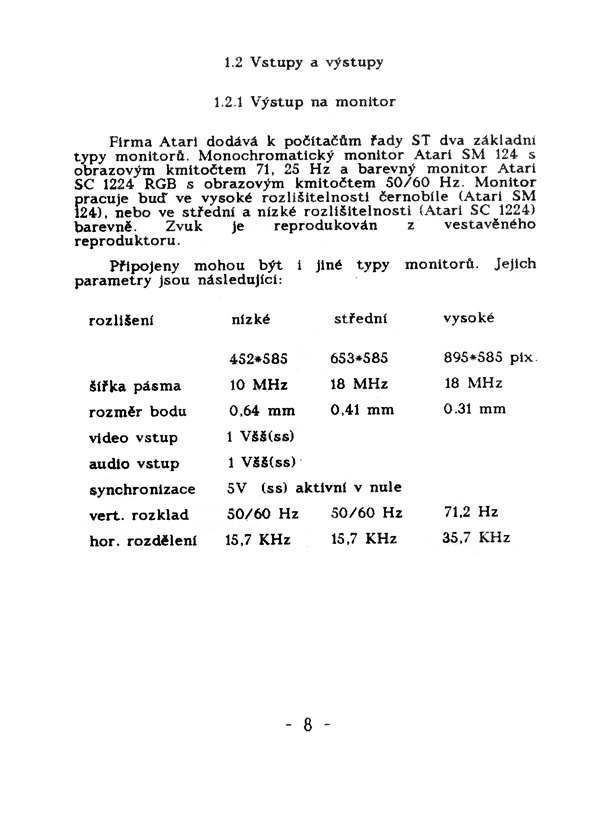 1.2 Vstupy a výstupy

1.2.1 Výstup na monitor

Firma Atari dodává k počítačům řady ST dva základní typy monitorů. Monochromatický monitor Atari SM 124 s obrazovým kmitočtem 71, 25 Hz a barevný monitor Atari SC 1224 RGB s obrazovým kmitočtem 50/60 Hz. Monitor pracuje buď ve vysoké rozlišitelnosti černobíle (Atari SM 124), nebo ve střední a nízké rozlišitelnosti (Atari SC 1224) barevně. Zvuk je reprodukován z vestavěného reproduktoru.

Připojeny mohou být i jiné typy monitorů. Jejich parametry jsou následující:

| rozlišení | nízké | střední | vysoké |
|---|---|---|---|
| | 452*585 | 653*585 | 895*585 pix. |
| šířka pásma | 10 MHz | 18 MHz | 18 MHz |
| rozměr bodu | 0,64 mm | 0,41 mm | 0.31 mm |
| video vstup | 1 Všš(ss) | | |
| audio vstup | 1 Všš(ss) | | |
| synchronizace | 5V (ss) aktivní v nule | | |
| vert. rozklad | 50/60 Hz | 50/60 Hz | 71,2 Hz |
| hor. rozdělení | 15,7 KHz | 15,7 KHz | 35,7 KHz |

- 8 -